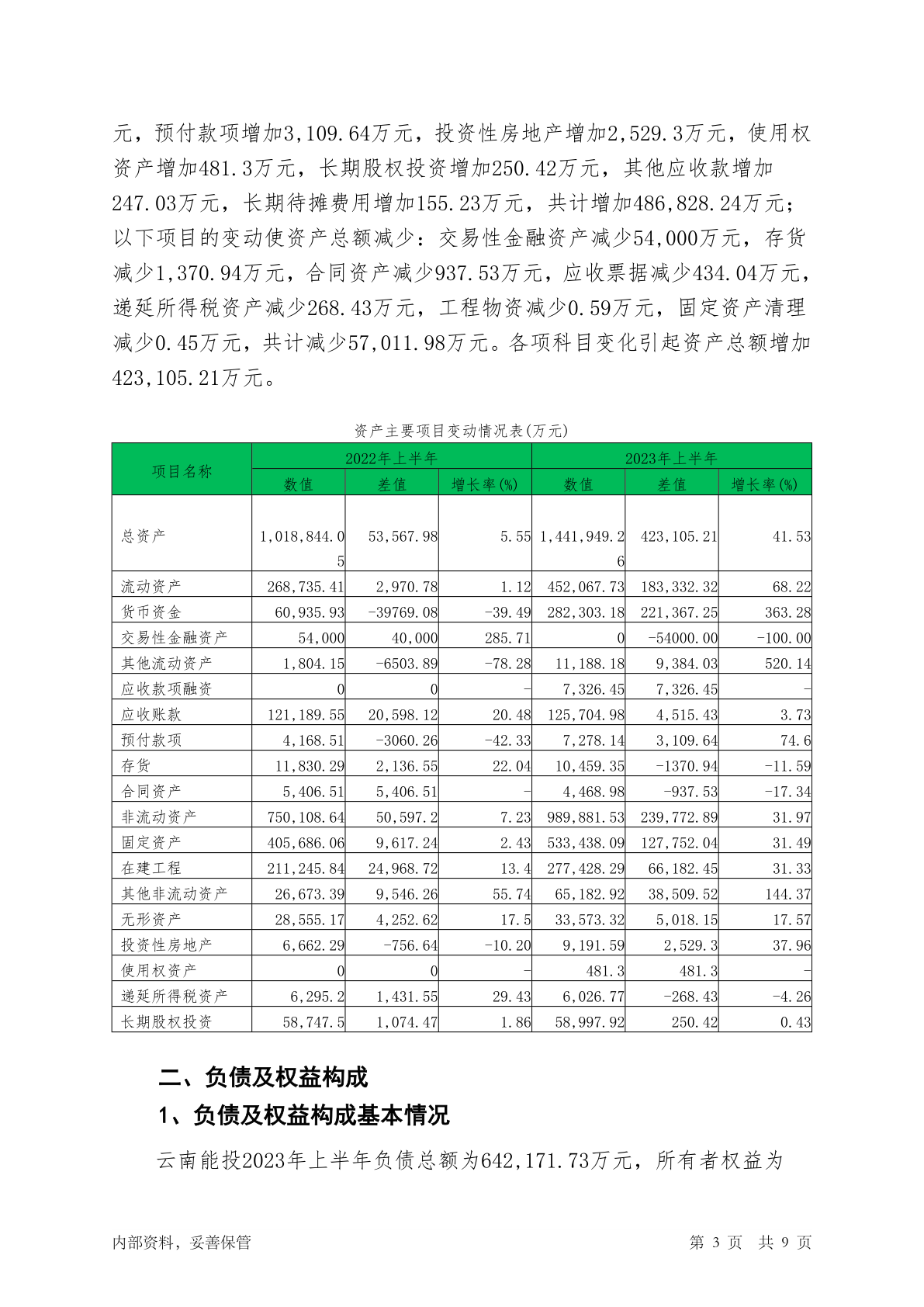 元，预付款项增加3,109.64万元，投资性房地产增加2,529.3万元，使用权资产增加481.3万元，长期股权投资增加250.42万元，其他应收款增加247.03万元，长期待摊费用增加155.23万元，共计增加486,828.24万元；以下项目的变动使资产总额减少：交易性金融资产减少54,000万元，存货减少1,370.94万元，合同资产减少937.53万元，应收票据减少434.04万元，递延所得税资产减少268.43万元，工程物资减少0.59万元，固定资产清理减少0.45万元，共计减少57,011.98万元。各项科目变化引起资产总额增加423,105.21万元。

资产主要项目变动情况表(万元)

| 项目名称 | 2022年上半年 | | | 2023年上半年 | | |
|---|---|---|---|---|---|---|
| | 数值 | 差值 | 增长率(%) | 数值 | 差值 | 增长率(%) |
| 总资产 | 1,018,844.05 | 53,567.98 | 5.55 | 1,441,949.26 | 423,105.21 | 41.53 |
| 流动资产 | 268,735.41 | 2,970.78 | 1.12 | 452,067.73 | 183,332.32 | 68.22 |
| 货币资金 | 60,935.93 | -39769.08 | -39.49 | 282,303.18 | 221,367.25 | 363.28 |
| 交易性金融资产 | 54,000 | 40,000 | 285.71 | 0 | -54000.00 | -100.00 |
| 其他流动资产 | 1,804.15 | -6503.89 | -78.28 | 11,188.18 | 9,384.03 | 520.14 |
| 应收款项融资 | 0 | 0 | - | 7,326.45 | 7,326.45 | - |
| 应收账款 | 121,189.55 | 20,598.12 | 20.48 | 125,704.98 | 4,515.43 | 3.73 |
| 预付款项 | 4,168.51 | -3060.26 | -42.33 | 7,278.14 | 3,109.64 | 74.6 |
| 存货 | 11,830.29 | 2,136.55 | 22.04 | 10,459.35 | -1370.94 | -11.59 |
| 合同资产 | 5,406.51 | 5,406.51 | - | 4,468.98 | -937.53 | -17.34 |
| 非流动资产 | 750,108.64 | 50,597.2 | 7.23 | 989,881.53 | 239,772.89 | 31.97 |
| 固定资产 | 405,686.06 | 9,617.24 | 2.43 | 533,438.09 | 127,752.04 | 31.49 |
| 在建工程 | 211,245.84 | 24,968.72 | 13.4 | 277,428.29 | 66,182.45 | 31.33 |
| 其他非流动资产 | 26,673.39 | 9,546.26 | 55.74 | 65,182.92 | 38,509.52 | 144.37 |
| 无形资产 | 28,555.17 | 4,252.62 | 17.5 | 33,573.32 | 5,018.15 | 17.57 |
| 投资性房地产 | 6,662.29 | -756.64 | -10.20 | 9,191.59 | 2,529.3 | 37.96 |
| 使用权资产 | 0 | 0 | - | 481.3 | 481.3 | - |
| 递延所得税资产 | 6,295.2 | 1,431.55 | 29.43 | 6,026.77 | -268.43 | -4.26 |
| 长期股权投资 | 58,747.5 | 1,074.47 | 1.86 | 58,997.92 | 250.42 | 0.43 |

二、负债及权益构成

1、负债及权益构成基本情况

云南能投2023年上半年负债总额为642,171.73万元，所有者权益为

内部资料，妥善保管　　第 3 页　共 9 页